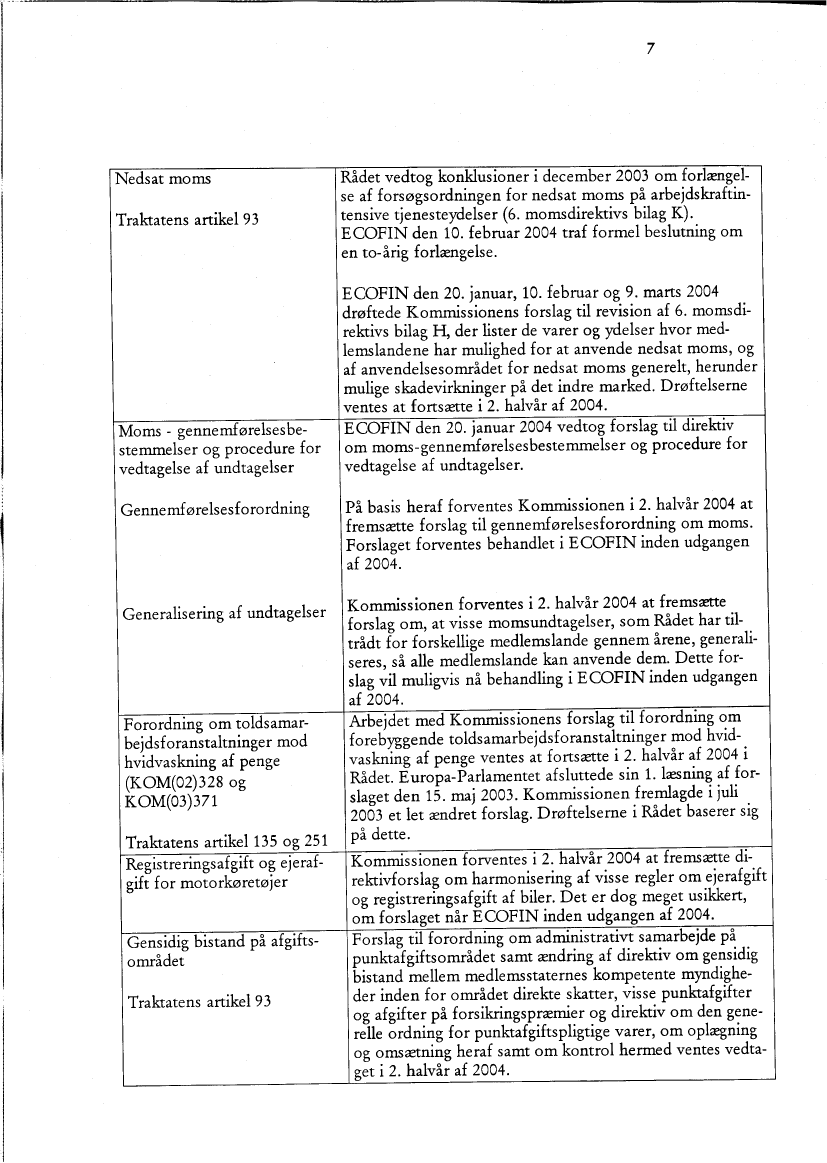 7

| | |
|---|---|
| Nedsat moms<br><br>Traktatens artikel 93 | Rådet vedtog konklusioner i december 2003 om forlængelse af forsøgsordningen for nedsat moms på arbejdskraftintensive tjenesteydelser (6. momsdirektivs bilag K). ECOFIN den 10. februar 2004 traf formel beslutning om en to-årig forlængelse.<br><br>ECOFIN den 20. januar, 10. februar og 9. marts 2004 drøftede Kommissionens forslag til revision af 6. momsdirektivs bilag H, der lister de varer og ydelser hvor medlemslandene har mulighed for at anvende nedsat moms, og af anvendelsesområdet for nedsat moms generelt, herunder mulige skadevirkninger på det indre marked. Drøftelserne ventes at fortsætte i 2. halvår af 2004. |
| Moms - gennemførelsesbestemmelser og procedure for vedtagelse af undtagelser<br><br>Gennemførelsesforordning<br><br>Generalisering af undtagelser | ECOFIN den 20. januar 2004 vedtog forslag til direktiv om moms-gennemførelsesbestemmelser og procedure for vedtagelse af undtagelser.<br><br>På basis heraf forventes Kommissionen i 2. halvår 2004 at fremsætte forslag til gennemførelsesforordning om moms. Forslaget forventes behandlet i ECOFIN inden udgangen af 2004.<br><br>Kommissionen forventes i 2. halvår 2004 at fremsætte forslag om, at visse momsundtagelser, som Rådet har tiltrådt for forskellige medlemslande gennem årene, generaliseres, så alle medlemslande kan anvende dem. Dette forslag vil muligvis nå behandling i ECOFIN inden udgangen af 2004. |
| Forordning om toldsamarbejdsforanstaltninger mod hvidvaskning af penge (KOM(02)328 og KOM(03)371<br><br>Traktatens artikel 135 og 251 | Arbejdet med Kommissionens forslag til forordning om forebyggende toldsamarbejdsforanstaltninger mod hvidvaskning af penge ventes at fortsætte i 2. halvår af 2004 i Rådet. Europa-Parlamentet afsluttede sin 1. læsning af forslaget den 15. maj 2003. Kommissionen fremlagde i juli 2003 et let ændret forslag. Drøftelserne i Rådet baserer sig på dette. |
| Registreringsafgift og ejerafgift for motorkøretøjer | Kommissionen forventes i 2. halvår 2004 at fremsætte direktivforslag om harmonisering af visse regler om ejerafgift og registreringsafgift af biler. Det er dog meget usikkert, om forslaget når ECOFIN inden udgangen af 2004. |
| Gensidig bistand på afgiftsområdet<br><br>Traktatens artikel 93 | Forslag til forordning om administrativt samarbejde på punktafgiftsområdet samt ændring af direktiv om gensidig bistand mellem medlemsstaternes kompetente myndigheder inden for området direkte skatter, visse punktafgifter og afgifter på forsikringspræmier og direktiv om den generelle ordning for punktafgiftspligtige varer, om oplægning og omsætning heraf samt om kontrol hermed ventes vedtaget i 2. halvår af 2004. |